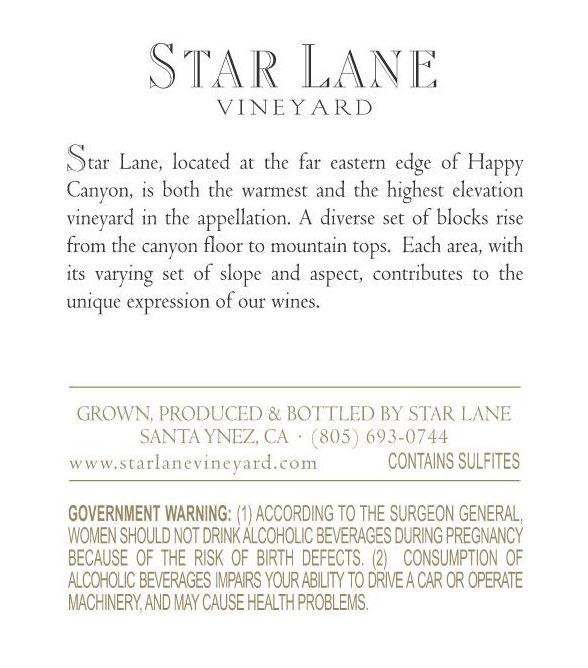 STAR LANE
VINEYARD

Star Lane, located at the far eastern edge of Happy Canyon, is both the warmest and the highest elevation vineyard in the appellation. A diverse set of blocks rise from the canyon floor to mountain tops. Each area, with its varying set of slope and aspect, contributes to the unique expression of our wines.

GROWN, PRODUCED & BOTTLED BY STAR LANE
SANTA YNEZ, CA · (805) 693-0744
www.starlanevineyard.com CONTAINS SULFITES

GOVERNMENT WARNING: (1) ACCORDING TO THE SURGEON GENERAL, WOMEN SHOULD NOT DRINK ALCOHOLIC BEVERAGES DURING PREGNANCY BECAUSE OF THE RISK OF BIRTH DEFECTS. (2) CONSUMPTION OF ALCOHOLIC BEVERAGES IMPAIRS YOUR ABILITY TO DRIVE A CAR OR OPERATE MACHINERY, AND MAY CAUSE HEALTH PROBLEMS.